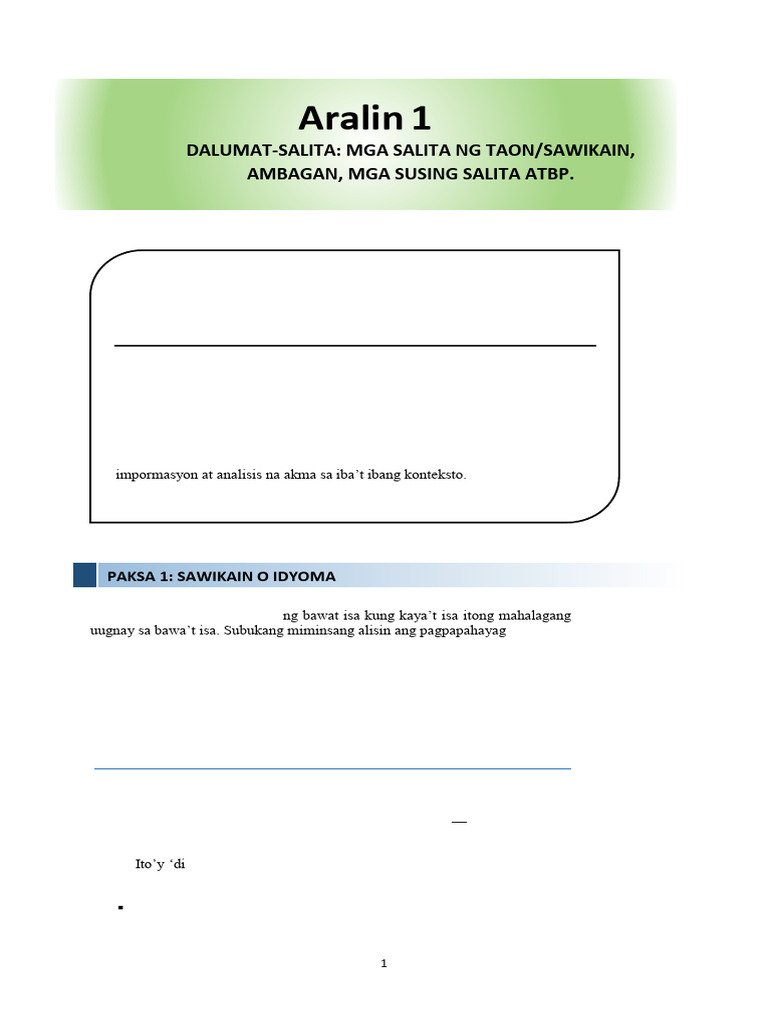 Aralin 1

DALUMAT-SALITA: MGA SALITA NG TAON/SAWIKAIN, AMBAGAN, MGA SUSING SALITA ATBP.

impormasyon at analisis na akma sa iba't ibang konteksto.

PAKSA 1: SAWIKAIN O IDYOMA

ng bawat isa kung kaya't isa itong mahalagang uugnay sa bawa't isa. Subukang miminsang alisin ang pagpapahayag

—

Ito'y 'di

1